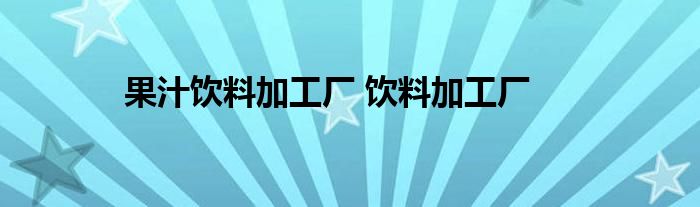 果汁饮料加工厂 饮料加工厂